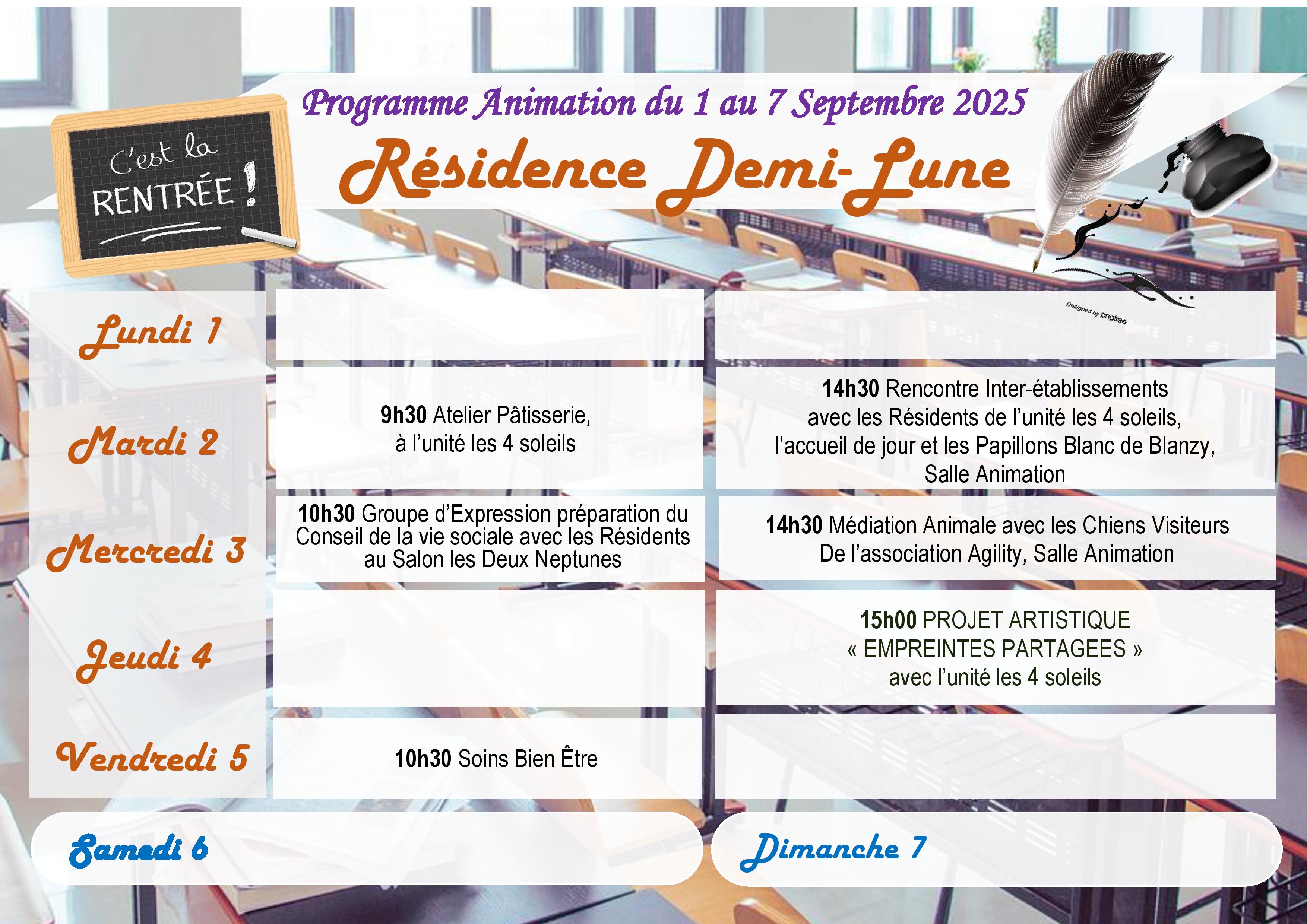 C'est la RENTRÉE !

Programme Animation du 1 au 7 Septembre 2025

Résidence Demi-Lune

Designed by pngtree

| | | |
|---|---|---|
| Lundi 1 | | |
| Mardi 2 | **9h30** Atelier Pâtisserie, à l'unité les 4 soleils | **14h30** Rencontre Inter-établissements avec les Résidents de l'unité les 4 soleils, l'accueil de jour et les Papillons Blanc de Blanzy, Salle Animation |
| Mercredi 3 | **10h30** Groupe d'Expression préparation du Conseil de la vie sociale avec les Résidents au Salon les Deux Neptunes | **14h30** Médiation Animale avec les Chiens Visiteurs De l'association Agility, Salle Animation |
| Jeudi 4 | | **15h00** PROJET ARTISTIQUE « EMPREINTES PARTAGEES » avec l'unité les 4 soleils |
| Vendredi 5 | **10h30** Soins Bien Être | |

Samedi 6

Dimanche 7